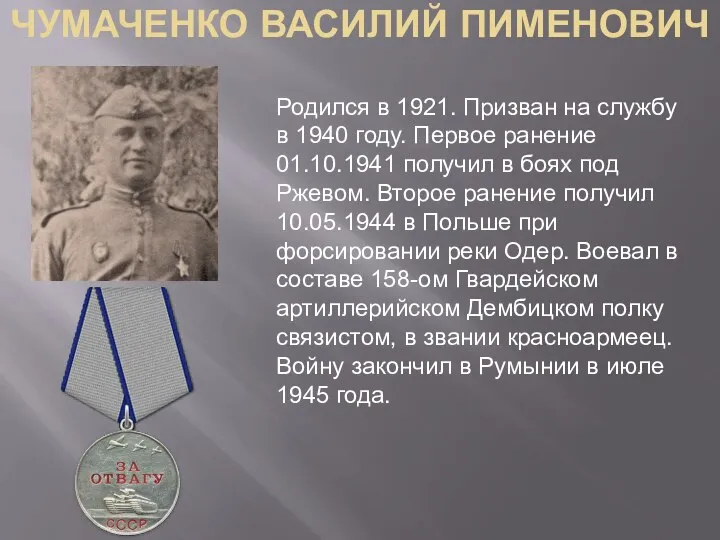 ЧУМАЧЕНКО ВАСИЛИЙ ПИМЕНОВИЧ

Родился в 1921. Призван на службу в 1940 году. Первое ранение 01.10.1941 получил в боях под Ржевом. Второе ранение получил 10.05.1944 в Польше при форсировании реки Одер. Воевал в составе 158-ом Гвардейском артиллерийском Дембицком полку связистом, в звании красноармеец. Войну закончил в Румынии в июле 1945 года.

ЗА ОТВАГУ
СССР